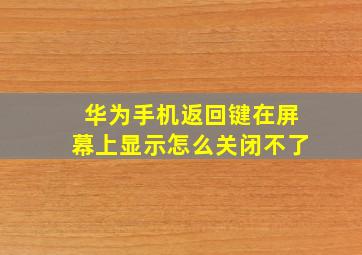 华为手机返回键在屏幕上显示怎么关闭不了